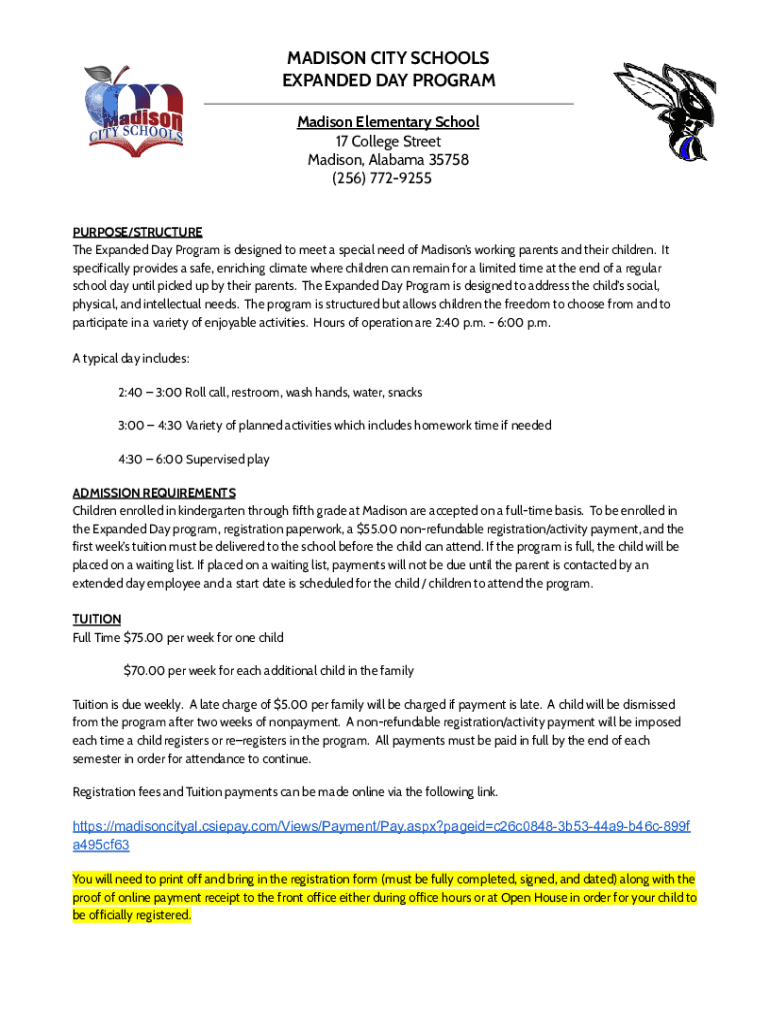 Madison CITY SCHOOLS

MADISON CITY SCHOOLS
EXPANDED DAY PROGRAM

Madison Elementary School
17 College Street
Madison, Alabama 35758
(256) 772-9255

PURPOSE/STRUCTURE
The Expanded Day Program is designed to meet a special need of Madison's working parents and their children. It specifically provides a safe, enriching climate where children can remain for a limited time at the end of a regular school day until picked up by their parents. The Expanded Day Program is designed to address the child's social, physical, and intellectual needs. The program is structured but allows children the freedom to choose from and to participate in a variety of enjoyable activities. Hours of operation are 2:40 p.m. - 6:00 p.m.

A typical day includes:

2:40 – 3:00 Roll call, restroom, wash hands, water, snacks

3:00 – 4:30 Variety of planned activities which includes homework time if needed

4:30 – 6:00 Supervised play

ADMISSION REQUIREMENTS
Children enrolled in kindergarten through fifth grade at Madison are accepted on a full-time basis. To be enrolled in the Expanded Day program, registration paperwork, a $55.00 non-refundable registration/activity payment, and the first week's tuition must be delivered to the school before the child can attend. If the program is full, the child will be placed on a waiting list. If placed on a waiting list, payments will not be due until the parent is contacted by an extended day employee and a start date is scheduled for the child / children to attend the program.

TUITION
Full Time $75.00 per week for one child

$70.00 per week for each additional child in the family

Tuition is due weekly. A late charge of $5.00 per family will be charged if payment is late. A child will be dismissed from the program after two weeks of nonpayment. A non-refundable registration/activity payment will be imposed each time a child registers or re–registers in the program. All payments must be paid in full by the end of each semester in order for attendance to continue.

Registration fees and Tuition payments can be made online via the following link.

https://madisoncityal.csiepay.com/Views/Payment/Pay.aspx?pageid=c26c0848-3b53-44a9-b46c-899fa495cf63

You will need to print off and bring in the registration form (must be fully completed, signed, and dated) along with the proof of online payment receipt to the front office either during office hours or at Open House in order for your child to be officially registered.